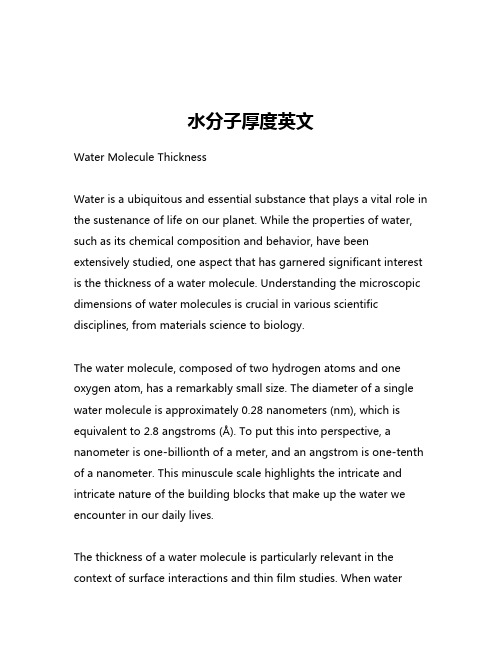 水分子厚度英文

Water Molecule Thickness

Water is a ubiquitous and essential substance that plays a vital role in the sustenance of life on our planet. While the properties of water, such as its chemical composition and behavior, have been extensively studied, one aspect that has garnered significant interest is the thickness of a water molecule. Understanding the microscopic dimensions of water molecules is crucial in various scientific disciplines, from materials science to biology.

The water molecule, composed of two hydrogen atoms and one oxygen atom, has a remarkably small size. The diameter of a single water molecule is approximately 0.28 nanometers (nm), which is equivalent to 2.8 angstroms (Å). To put this into perspective, a nanometer is one-billionth of a meter, and an angstrom is one-tenth of a nanometer. This minuscule scale highlights the intricate and intricate nature of the building blocks that make up the water we encounter in our daily lives.

The thickness of a water molecule is particularly relevant in the context of surface interactions and thin film studies. When water